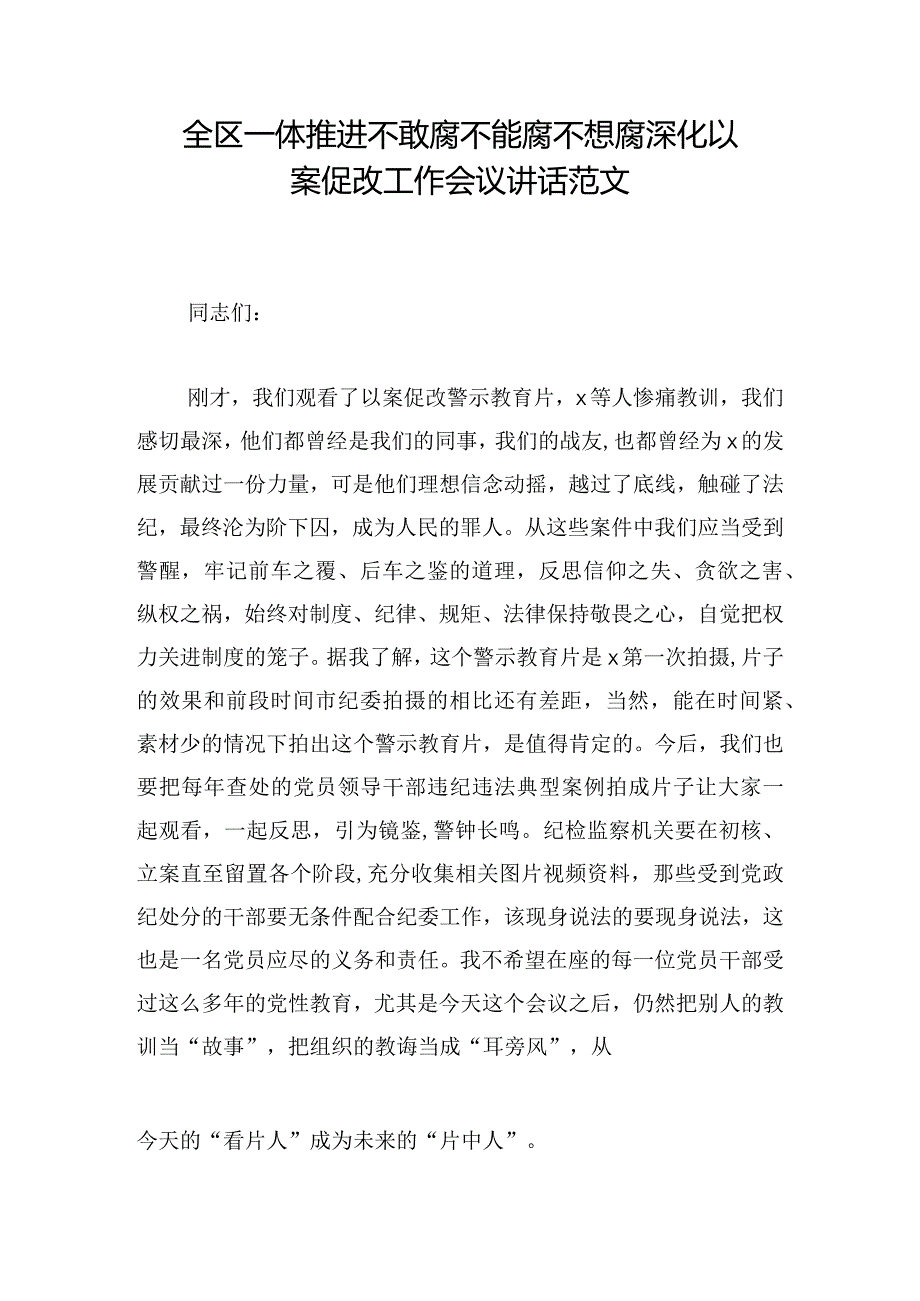 全区一体推进不敢腐不能腐不想腐深化以案促改工作会议讲话范文

同志们：

刚才，我们观看了以案促改警示教育片，x等人惨痛教训，我们感切最深，他们都曾经是我们的同事，我们的战友，也都曾经为x的发展贡献过一份力量，可是他们理想信念动摇，越过了底线，触碰了法纪，最终沦为阶下囚，成为人民的罪人。从这些案件中我们应当受到警醒，牢记前车之覆、后车之鉴的道理，反思信仰之失、贪欲之害、纵权之祸，始终对制度、纪律、规矩、法律保持敬畏之心，自觉把权力关进制度的笼子。据我了解，这个警示教育片是x第一次拍摄，片子的效果和前段时间市纪委拍摄的相比还有差距，当然，能在时间紧、素材少的情况下拍出这个警示教育片，是值得肯定的。今后，我们也要把每年查处的党员领导干部违纪违法典型案例拍成片子让大家一起观看，一起反思，引为镜鉴，警钟长鸣。纪检监察机关要在初核、立案直至留置各个阶段，充分收集相关图片视频资料，那些受到党政纪处分的干部要无条件配合纪委工作，该现身说法的要现身说法，这也是一名党员应尽的义务和责任。我不希望在座的每一位党员干部受过这么多年的党性教育，尤其是今天这个会议之后，仍然把别人的教训当“故事”，把组织的教诲当成“耳旁风”，从

今天的“看片人”成为未来的“片中人”。